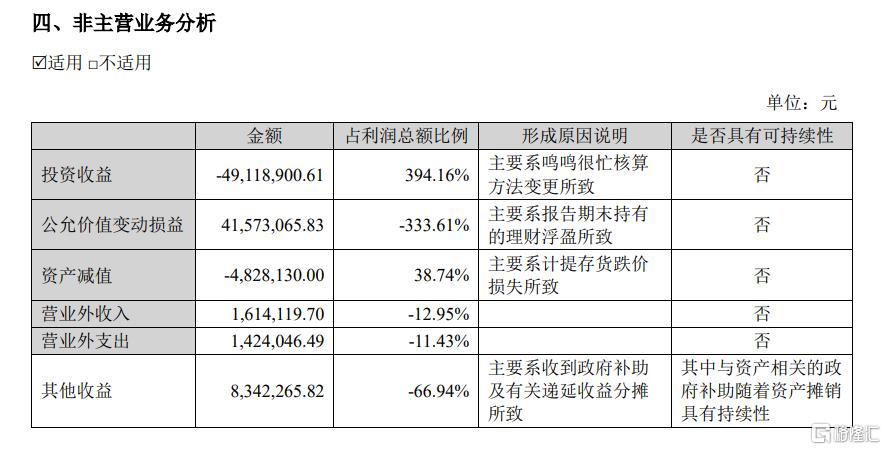 四、非主营业务分析

☑适用 □不适用

单位：元

|  | 金额 | 占利润总额比例 | 形成原因说明 | 是否具有可持续性 |
|---|---|---|---|---|
| 投资收益 | -49,118,900.61 | 394.16% | 主要系鸣鸣很忙核算方法变更所致 | 否 |
| 公允价值变动损益 | 41,573,065.83 | -333.61% | 主要系报告期末持有的理财浮盈所致 | 否 |
| 资产减值 | -4,828,130.00 | 38.74% | 主要系计提存货跌价损失所致 | 否 |
| 营业外收入 | 1,614,119.70 | -12.95% |  | 否 |
| 营业外支出 | 1,424,046.49 | -11.43% |  | 否 |
| 其他收益 | 8,342,265.82 | -66.94% | 主要系收到政府补助及有关递延收益分摊所致 | 其中与资产相关的政府补助随着资产摊销具有持续性 |

格隆汇